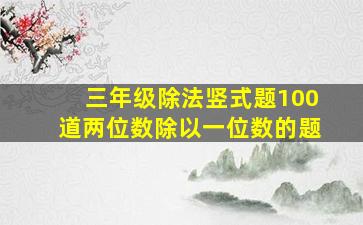 三年级除法竖式题100道两位数除以一位数的题